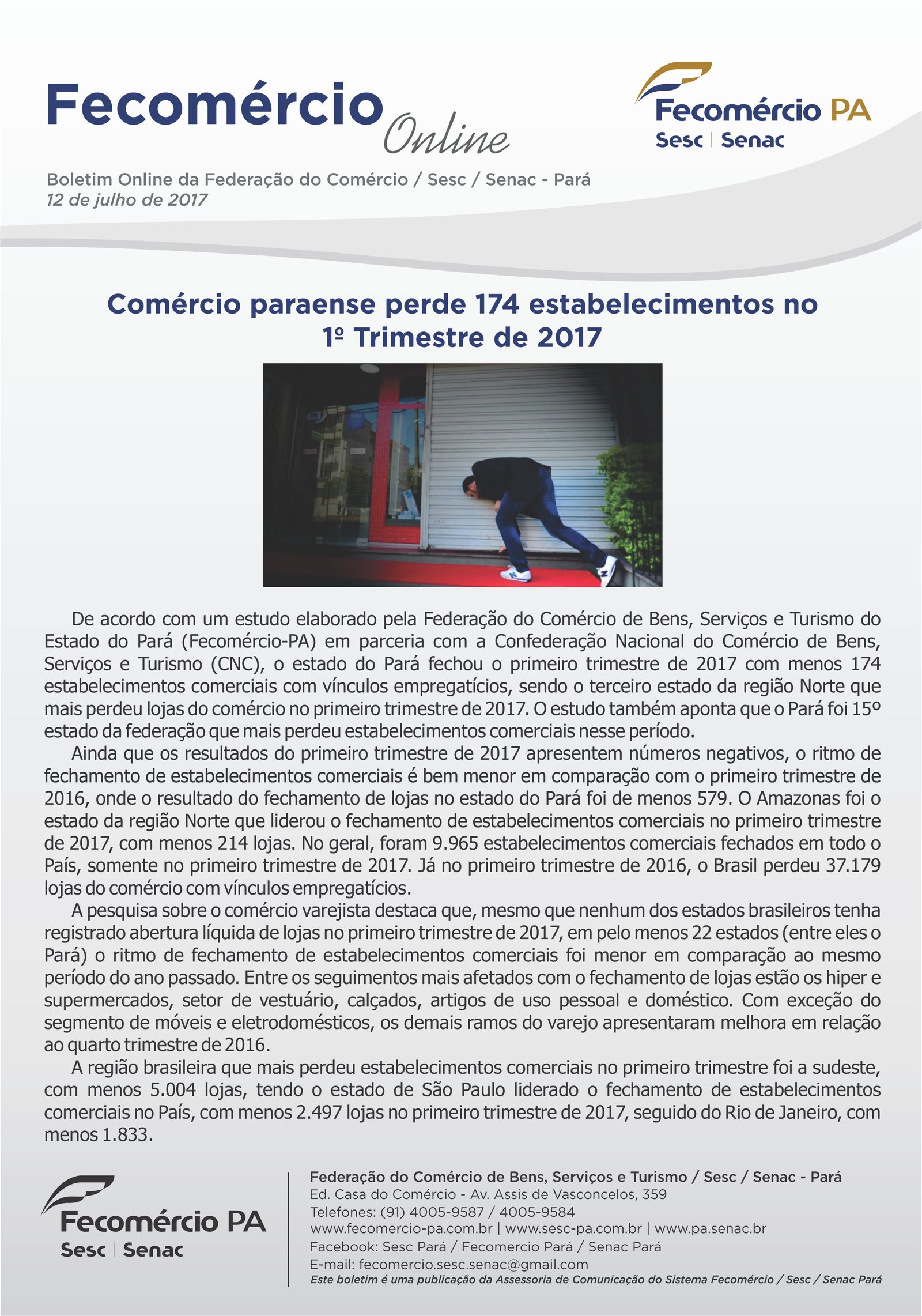 Fecomércio Online

Fecomércio PA
Sesc | Senac

Boletim Online da Federação do Comércio / Sesc / Senac - Pará
12 de julho de 2017

Comércio paraense perde 174 estabelecimentos no 1º Trimestre de 2017

De acordo com um estudo elaborado pela Federação do Comércio de Bens, Serviços e Turismo do Estado do Pará (Fecomércio-PA) em parceria com a Confederação Nacional do Comércio de Bens, Serviços e Turismo (CNC), o estado do Pará fechou o primeiro trimestre de 2017 com menos 174 estabelecimentos comerciais com vínculos empregatícios, sendo o terceiro estado da região Norte que mais perdeu lojas do comércio no primeiro trimestre de 2017. O estudo também aponta que o Pará foi 15º estado da federação que mais perdeu estabelecimentos comerciais nesse período.

Ainda que os resultados do primeiro trimestre de 2017 apresentem números negativos, o ritmo de fechamento de estabelecimentos comerciais é bem menor em comparação com o primeiro trimestre de 2016, onde o resultado do fechamento de lojas no estado do Pará foi de menos 579. O Amazonas foi o estado da região Norte que liderou o fechamento de estabelecimentos comerciais no primeiro trimestre de 2017, com menos 214 lojas. No geral, foram 9.965 estabelecimentos comerciais fechados em todo o País, somente no primeiro trimestre de 2017. Já no primeiro trimestre de 2016, o Brasil perdeu 37.179 lojas do comércio com vínculos empregatícios.

A pesquisa sobre o comércio varejista destaca que, mesmo que nenhum dos estados brasileiros tenha registrado abertura líquida de lojas no primeiro trimestre de 2017, em pelo menos 22 estados (entre eles o Pará) o ritmo de fechamento de estabelecimentos comerciais foi menor em comparação ao mesmo período do ano passado. Entre os seguimentos mais afetados com o fechamento de lojas estão os hiper e supermercados, setor de vestuário, calçados, artigos de uso pessoal e doméstico. Com exceção do segmento de móveis e eletrodomésticos, os demais ramos do varejo apresentaram melhora em relação ao quarto trimestre de 2016.

A região brasileira que mais perdeu estabelecimentos comerciais no primeiro trimestre foi a sudeste, com menos 5.004 lojas, tendo o estado de São Paulo liderado o fechamento de estabelecimentos comerciais no País, com menos 2.497 lojas no primeiro trimestre de 2017, seguido do Rio de Janeiro, com menos 1.833.

Fecomércio PA
Sesc | Senac

Federação do Comércio de Bens, Serviços e Turismo / Sesc / Senac - Pará
Ed. Casa do Comércio - Av. Assis de Vasconcelos, 359
Telefones: (91) 4005-9587 / 4005-9584
www.fecomercio-pa.com.br | www.sesc-pa.com.br | www.pa.senac.br
Facebook: Sesc Pará / Fecomercio Pará / Senac Pará
E-mail: fecomercio.sesc.senac@gmail.com
Este boletim é uma publicação da Assessoria de Comunicação do Sistema Fecomércio / Sesc / Senac Pará